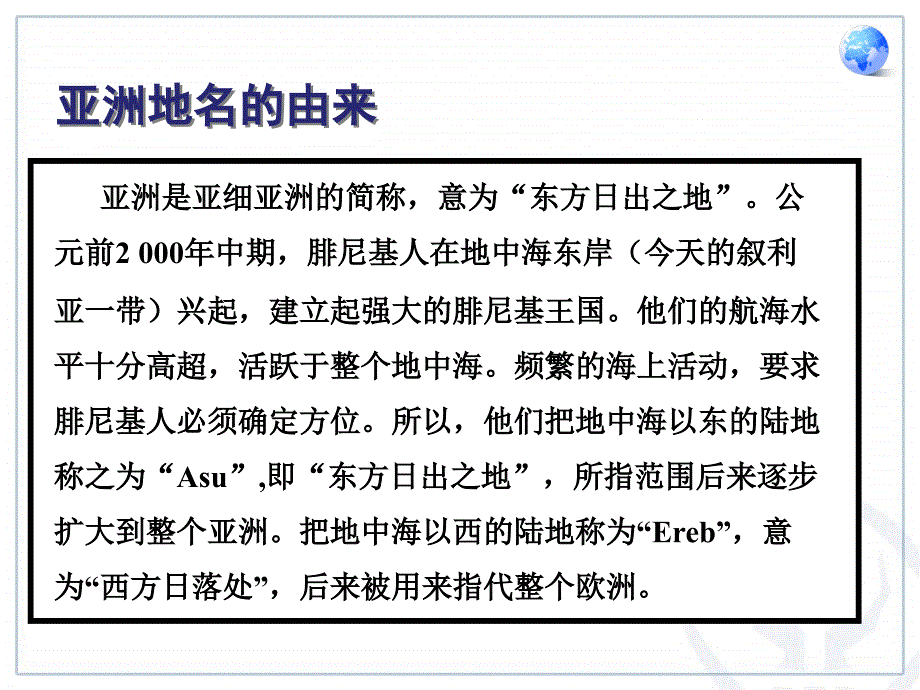 亚洲地名的由来

亚洲是亚细亚洲的简称，意为“东方日出之地”。公元前2 000年中期，腓尼基人在地中海东岸（今天的叙利亚一带）兴起，建立起强大的腓尼基王国。他们的航海水平十分高超，活跃于整个地中海。频繁的海上活动，要求腓尼基人必须确定方位。所以，他们把地中海以东的陆地称之为“Asu”,即“东方日出之地”，所指范围后来逐步扩大到整个亚洲。把地中海以西的陆地称为“Ereb”，意为“西方日落处”，后来被用来指代整个欧洲。